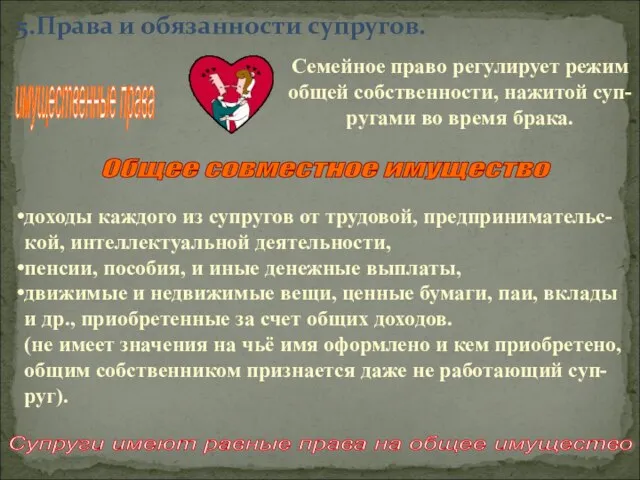 5.Права и обязанности супругов.

имущественные права

Семейное право регулирует режим общей собственности, нажитой супругами во время брака.

Общее совместное имущество

•доходы каждого из супругов от трудовой, предпринимательской, интеллектуальной деятельности,
•пенсии, пособия, и иные денежные выплаты,
•движимые и недвижимые вещи, ценные бумаги, паи, вклады и др., приобретенные за счет общих доходов.
(не имеет значения на чьё имя оформлено и кем приобретено, общим собственником признается даже не работающий супруг).

Супруги имеют равные права на общее имущество